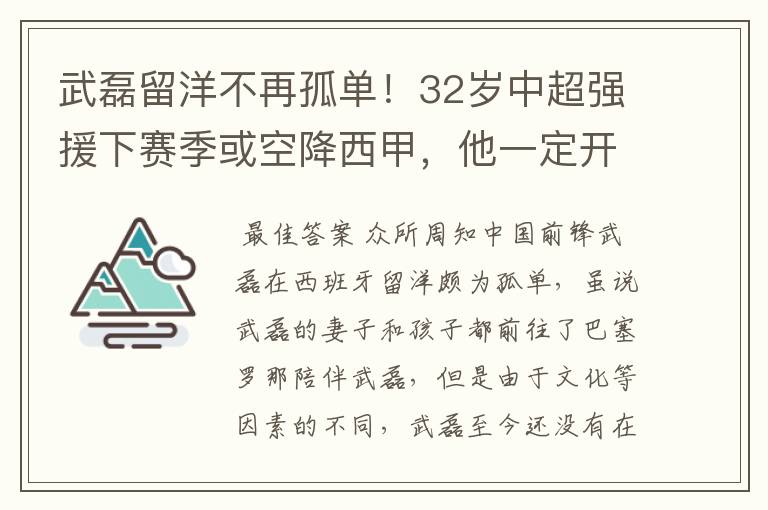 武磊留洋不再孤单！32岁中超强援下赛季或空降西甲，他一定开

最佳答案 众所周知中国前锋武磊在西班牙留洋颇为孤单，虽说武磊的妻子和孩子都前往了巴塞罗那陪伴武磊，但是由于文化等因素的不同，武磊至今还没有在